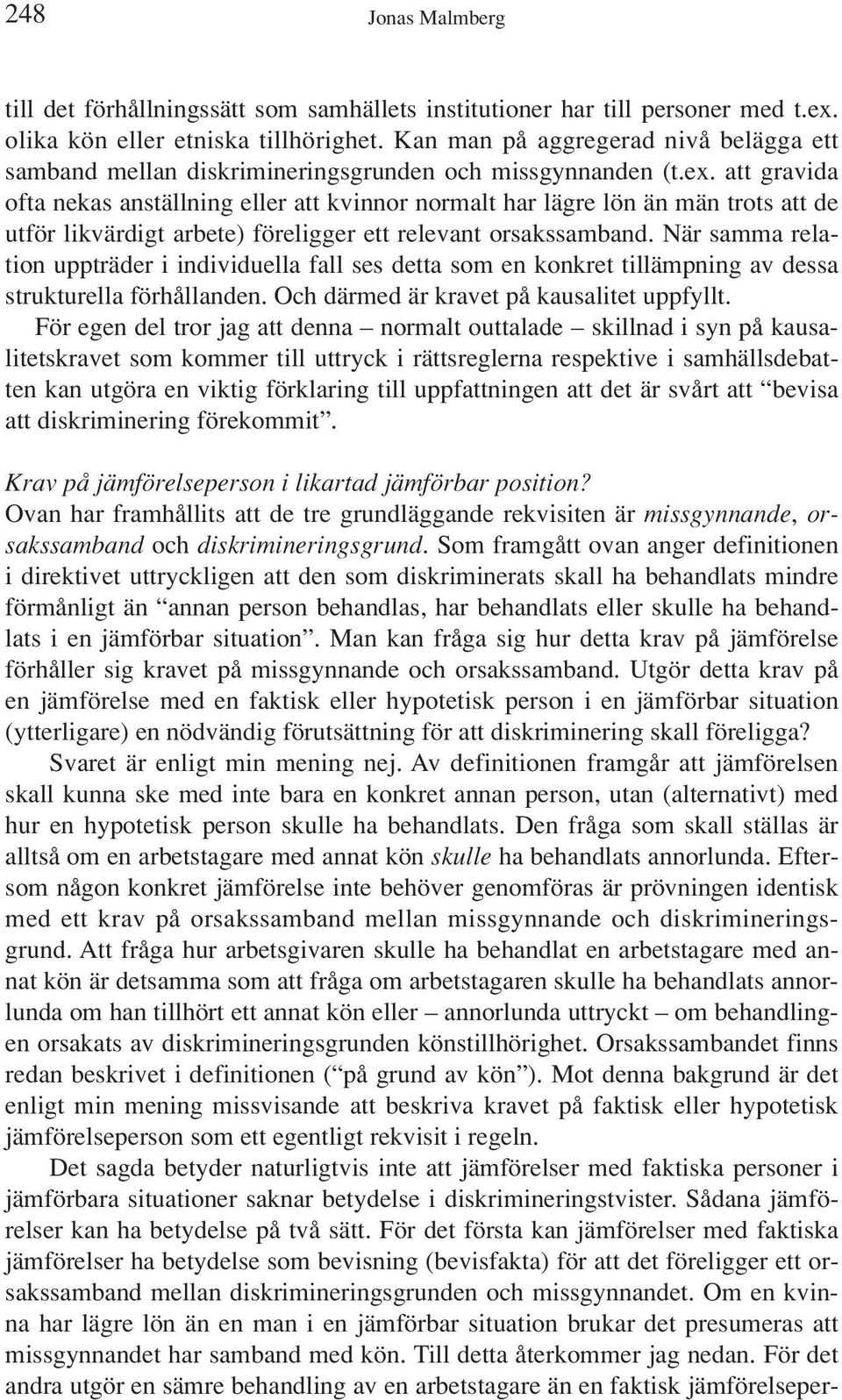 248 Jonas Malmberg

till det förhållningssätt som samhällets institutioner har till personer med t.ex. olika kön eller etniska tillhörighet. Kan man på aggregerad nivå belägga ett samband mellan diskrimineringsgrunden och missgynnanden (t.ex. att gravida ofta nekas anställning eller att kvinnor normalt har lägre lön än män trots att de utför likvärdigt arbete) föreligger ett relevant orsakssamband. När samma relation uppträder i individuella fall ses detta som en konkret tillämpning av dessa strukturella förhållanden. Och därmed är kravet på kausalitet uppfyllt.

För egen del tror jag att denna – normalt outtalade – skillnad i syn på kausalitetskravet som kommer till uttryck i rättsreglerna respektive i samhällsdebatten kan utgöra en viktig förklaring till uppfattningen att det är svårt att “bevisa att diskriminering förekommit”.

Krav på jämförelseperson i likartad jämförbar position?
Ovan har framhållits att de tre grundläggande rekvisiten är missgynnande, orsakssamband och diskrimineringsgrund. Som framgått ovan anger definitionen i direktivet uttryckligen att den som diskriminerats skall ha behandlats mindre förmånligt än “annan person behandlas, har behandlats eller skulle ha behandlats i en jämförbar situation”. Man kan fråga sig hur detta krav på jämförelse förhåller sig kravet på missgynnande och orsakssamband. Utgör detta krav på en jämförelse med en faktisk eller hypotetisk person i en jämförbar situation (ytterligare) en nödvändig förutsättning för att diskriminering skall föreligga?

Svaret är enligt min mening nej. Av definitionen framgår att jämförelsen skall kunna ske med inte bara en konkret annan person, utan (alternativt) med hur en hypotetisk person skulle ha behandlats. Den fråga som skall ställas är alltså om en arbetstagare med annat kön skulle ha behandlats annorlunda. Eftersom någon konkret jämförelse inte behöver genomföras är prövningen identisk med ett krav på orsakssamband mellan missgynnande och diskrimineringsgrund. Att fråga hur arbetsgivaren skulle ha behandlat en arbetstagare med annat kön är detsamma som att fråga om arbetstagaren skulle ha behandlats annorlunda om han tillhört ett annat kön eller – annorlunda uttryckt – om behandlingen orsakats av diskrimineringsgrunden könstillhörighet. Orsakssambandet finns redan beskrivet i definitionen (“på grund av kön”). Mot denna bakgrund är det enligt min mening missvisande att beskriva kravet på faktisk eller hypotetisk jämförelseperson som ett egentligt rekvisit i regeln.

Det sagda betyder naturligtvis inte att jämförelser med faktiska personer i jämförbara situationer saknar betydelse i diskrimineringstvister. Sådana jämförelser kan ha betydelse på två sätt. För det första kan jämförelser med faktiska jämförelser ha betydelse som bevisning (bevisfakta) för att det föreligger ett orsakssamband mellan diskrimineringsgrunden och missgynnandet. Om en kvinna har lägre lön än en man i en jämförbar situation brukar det presumeras att missgynnandet har samband med kön. Till detta återkommer jag nedan. För det andra utgör en sämre behandling av en arbetstagare än en faktisk jämförelseper-